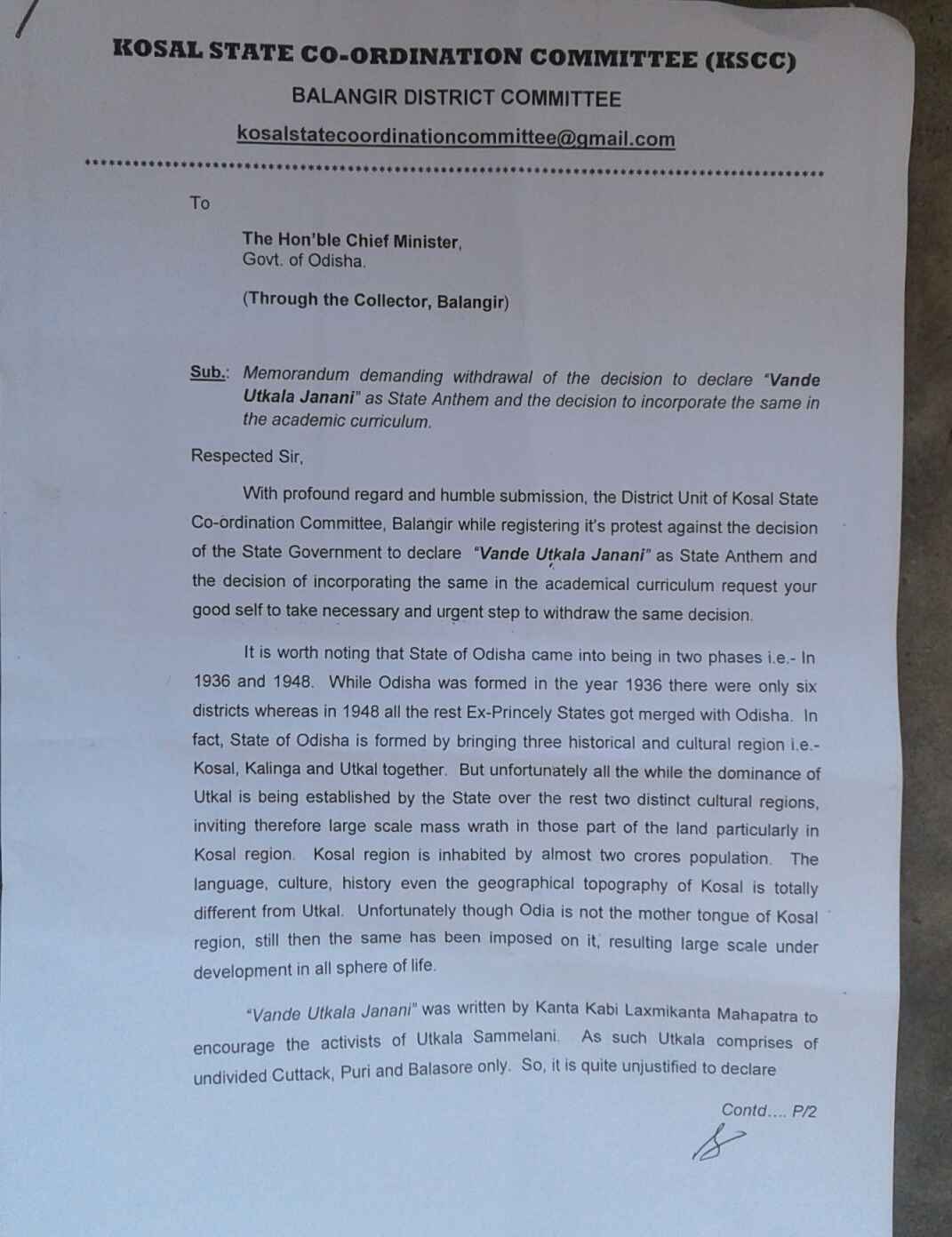 KOSAL STATE CO-ORDINATION COMMITTEE (KSCC)

BALANGIR DISTRICT COMMITTEE

kosalstatecoordinationcommittee@gmail.com

To

The Hon'ble Chief Minister,
Govt. of Odisha.

(Through the Collector, Balangir)

Sub.: Memorandum demanding withdrawal of the decision to declare "Vande Utkala Janani" as State Anthem and the decision to incorporate the same in the academic curriculum.

Respected Sir,

With profound regard and humble submission, the District Unit of Kosal State Co-ordination Committee, Balangir while registering it's protest against the decision of the State Government to declare "Vande Utkala Janani" as State Anthem and the decision of incorporating the same in the academical curriculum request your good self to take necessary and urgent step to withdraw the same decision.

It is worth noting that State of Odisha came into being in two phases i.e.- In 1936 and 1948. While Odisha was formed in the year 1936 there were only six districts whereas in 1948 all the rest Ex-Princely States got merged with Odisha. In fact, State of Odisha is formed by bringing three historical and cultural region i.e.- Kosal, Kalinga and Utkal together. But unfortunately all the while the dominance of Utkal is being established by the State over the rest two distinct cultural regions, inviting therefore large scale mass wrath in those part of the land particularly in Kosal region. Kosal region is inhabited by almost two crores population. The language, culture, history even the geographical topography of Kosal is totally different from Utkal. Unfortunately though Odia is not the mother tongue of Kosal region, still then the same has been imposed on it, resulting large scale under development in all sphere of life.

"Vande Utkala Janani" was written by Kanta Kabi Laxmikanta Mahapatra to encourage the activists of Utkala Sammelani. As such Utkala comprises of undivided Cuttack, Puri and Balasore only. So, it is quite unjustified to declare

Contd.... P/2